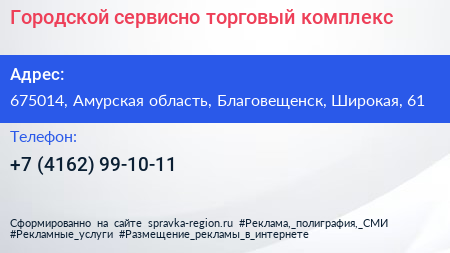 Городской сервисно торговый комплекс

Адрес:

675014, Амурская область, Благовещенск, Широкая, 61

Телефон:

+7 (4162) 99-10-11

Сформированно на сайте spravka-region.ru #Реклама,_полиграфия,_СМИ #Рекламные_услуги #Размещение_рекламы_в_интернете